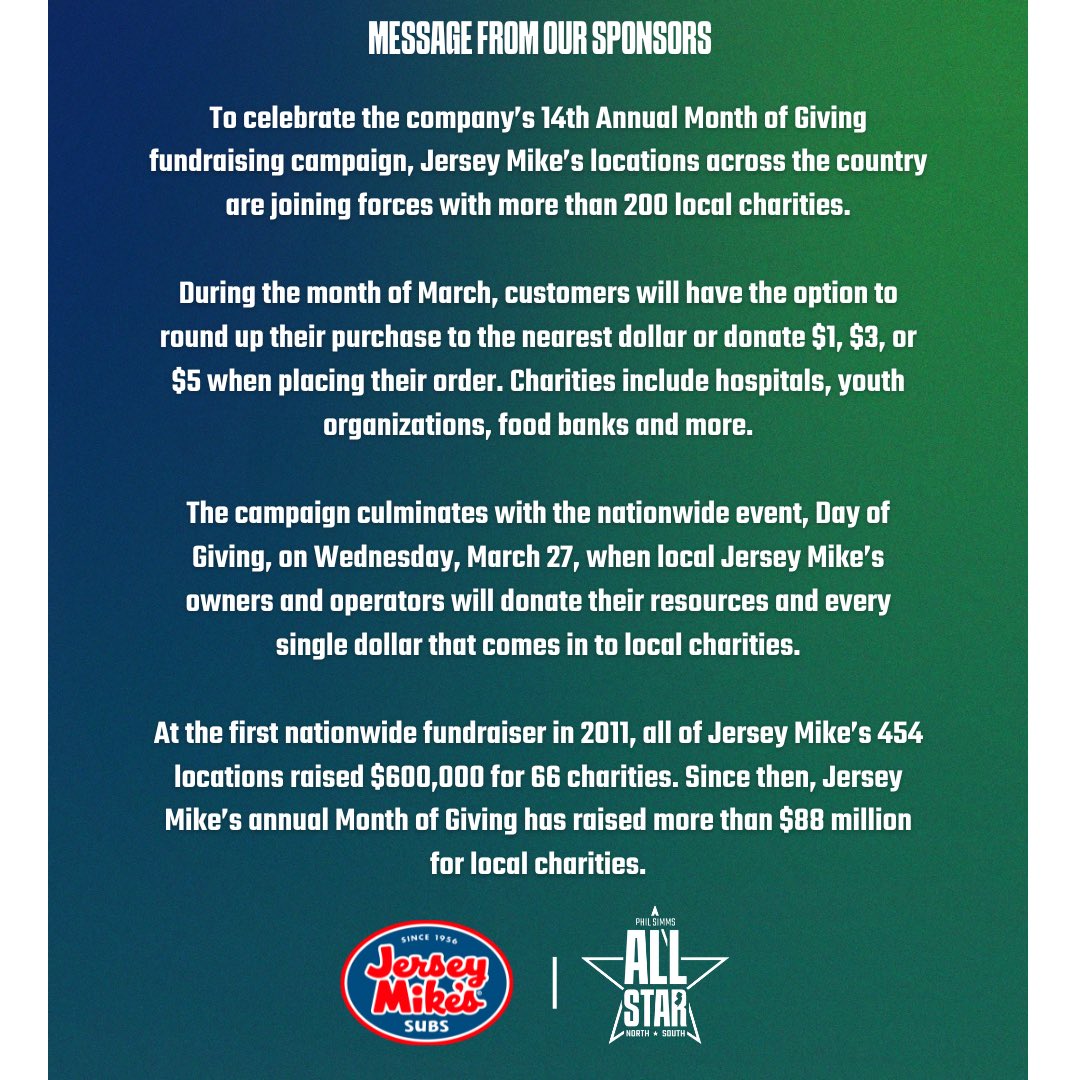 MESSAGE FROM OUR SPONSORS

To celebrate the company's 14th Annual Month of Giving fundraising campaign, Jersey Mike's locations across the country are joining forces with more than 200 local charities.

During the month of March, customers will have the option to round up their purchase to the nearest dollar or donate \$1, \$3, or \$5 when placing their order. Charities include hospitals, youth organizations, food banks and more.

The campaign culminates with the nationwide event, Day of Giving, on Wednesday, March 27, when local Jersey Mike's owners and operators will donate their resources and every single dollar that comes in to local charities.

At the first nationwide fundraiser in 2011, all of Jersey Mike's 454 locations raised \$600,000 for 66 charities. Since then, Jersey Mike's annual Month of Giving has raised more than \$88 million for local charities.

SINCE 1956
Jersey Mike's
SUBS

PHIL SIMMS
ALL STAR
NORTH ★ SOUTH